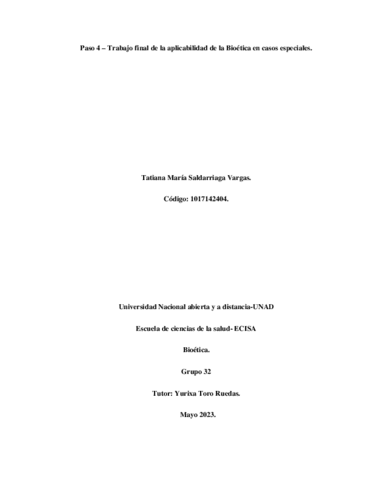 Paso 4 – Trabajo final de la aplicabilidad de la Bioética en casos especiales.

Tatiana María Saldarriaga Vargas.

Código: 1017142404.

Universidad Nacional abierta y a distancia-UNAD

Escuela de ciencias de la salud- ECISA

Bioética.

Grupo 32

Tutor: Yurixa Toro Ruedas.

Mayo 2023.